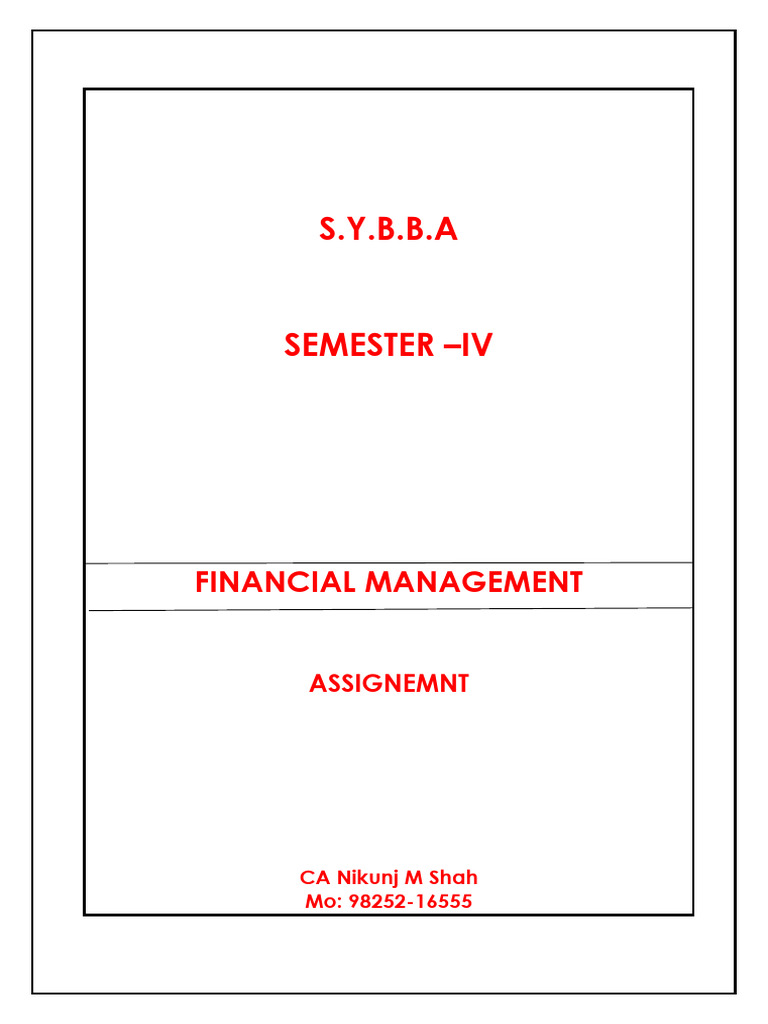 S.Y.B.B.A

SEMESTER –IV

FINANCIAL MANAGEMENT

ASSIGNEMNT

CA Nikunj M Shah
Mo: 98252-16555